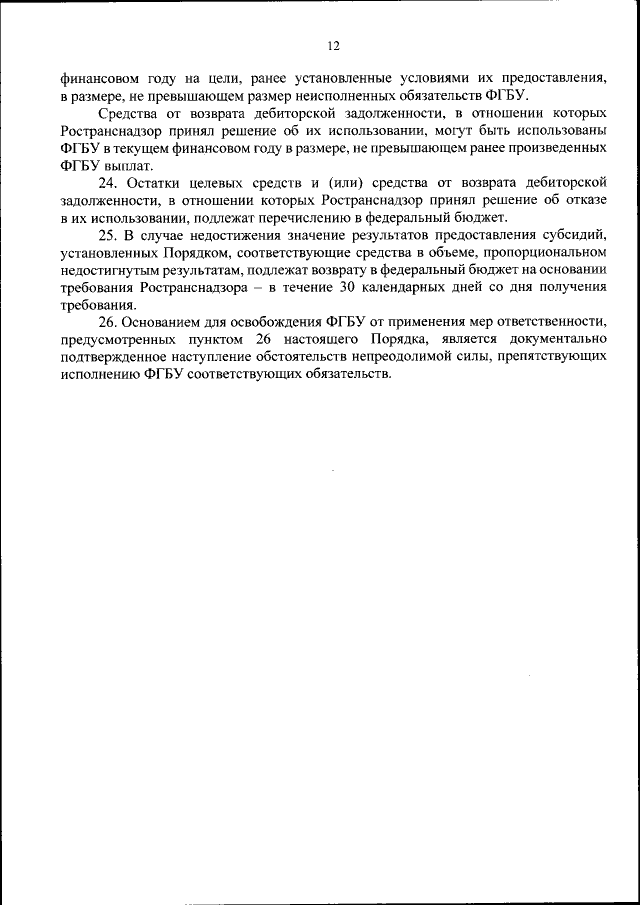 12

финансовом году на цели, ранее установленные условиями их предоставления, в размере, не превышающем размер неисполненных обязательств ФГБУ.

Средства от возврата дебиторской задолженности, в отношении которых Ространснадзор принял решение об их использовании, могут быть использованы ФГБУ в текущем финансовом году в размере, не превышающем ранее произведенных ФГБУ выплат.

24. Остатки целевых средств и (или) средства от возврата дебиторской задолженности, в отношении которых Ространснадзор принял решение об отказе в их использовании, подлежат перечислению в федеральный бюджет.

25. В случае недостижения значение результатов предоставления субсидий, установленных Порядком, соответствующие средства в объеме, пропорциональном недостигнутым результатам, подлежат возврату в федеральный бюджет на основании требования Ространснадзора – в течение 30 календарных дней со дня получения требования.

26. Основанием для освобождения ФГБУ от применения мер ответственности, предусмотренных пунктом 26 настоящего Порядка, является документально подтвержденное наступление обстоятельств непреодолимой силы, препятствующих исполнению ФГБУ соответствующих обязательств.